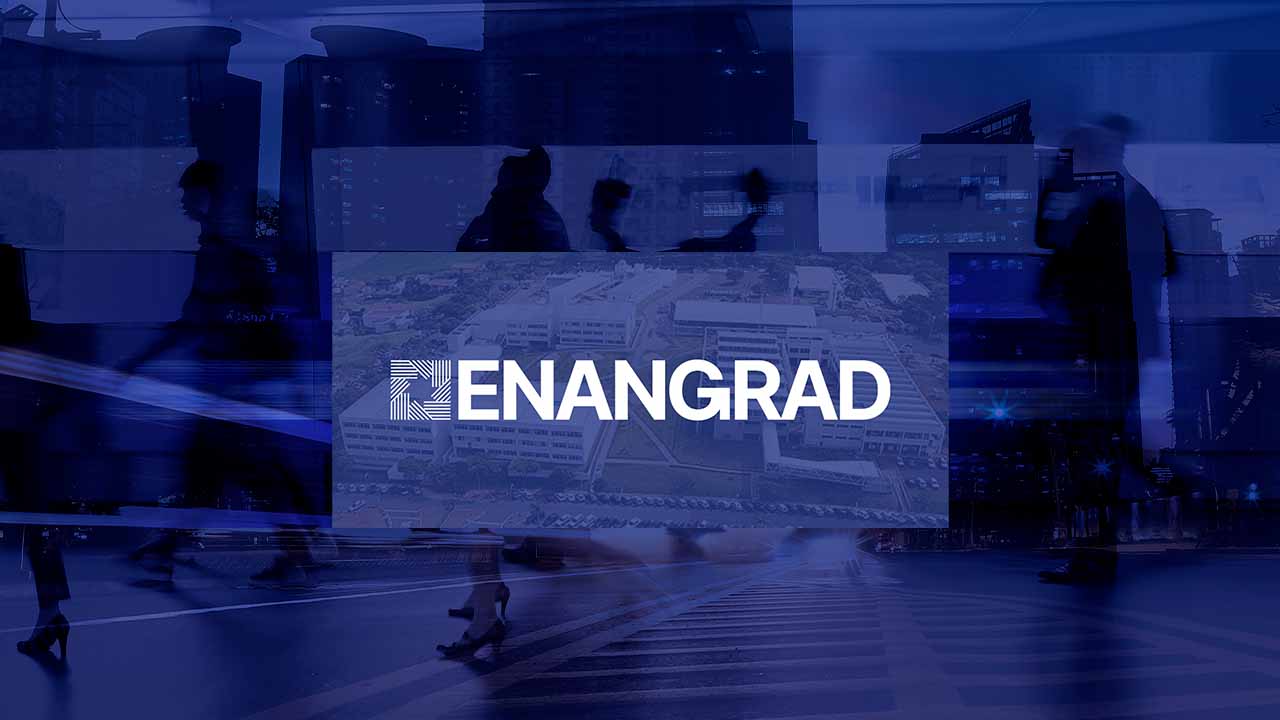 ENANGRAD